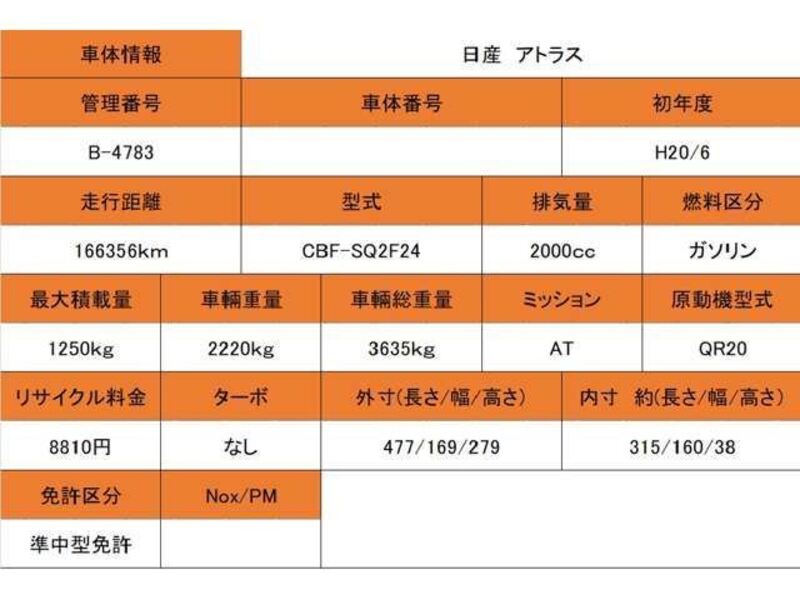 車体情報
日産　アトラス

管理番号
車体番号
初年度
B-4783
H20/6

走行距離
型式
排気量
燃料区分
166356km
CBF-SQ2F24
2000cc
ガソリン

最大積載量
車輌重量
車輌総重量
ミッション
原動機型式
1250kg
2220kg
3635kg
AT
QR20

リサイクル料金
ターボ
外寸(長さ/幅/高さ)
内寸　約(長さ/幅/高さ)
8810円
なし
477/169/279
315/160/38

免許区分
Nox/PM
準中型免許